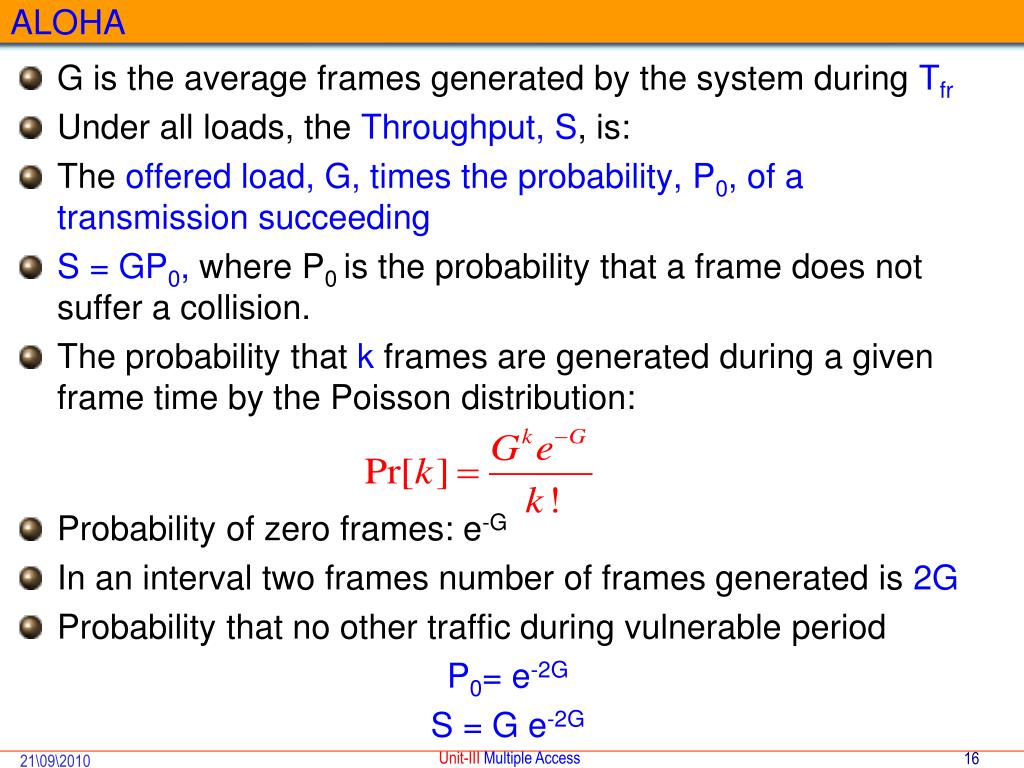 ALOHA

G is the average frames generated by the system during $T_{fr}$

Under all loads, the Throughput, S, is:

The offered load, G, times the probability, $P_0$, of a transmission succeeding

$S = GP_0$, where $P_0$ is the probability that a frame does not suffer a collision.

The probability that k frames are generated during a given frame time by the Poisson distribution:

$\Pr[k] = \frac{G^k e^{-G}}{k!}$

Probability of zero frames: $e^{-G}$

In an interval two frames number of frames generated is 2G

Probability that no other traffic during vulnerable period

$P_0 = e^{-2G}$

$S = G e^{-2G}$

21\09\2010

Unit-III Multiple Access

16